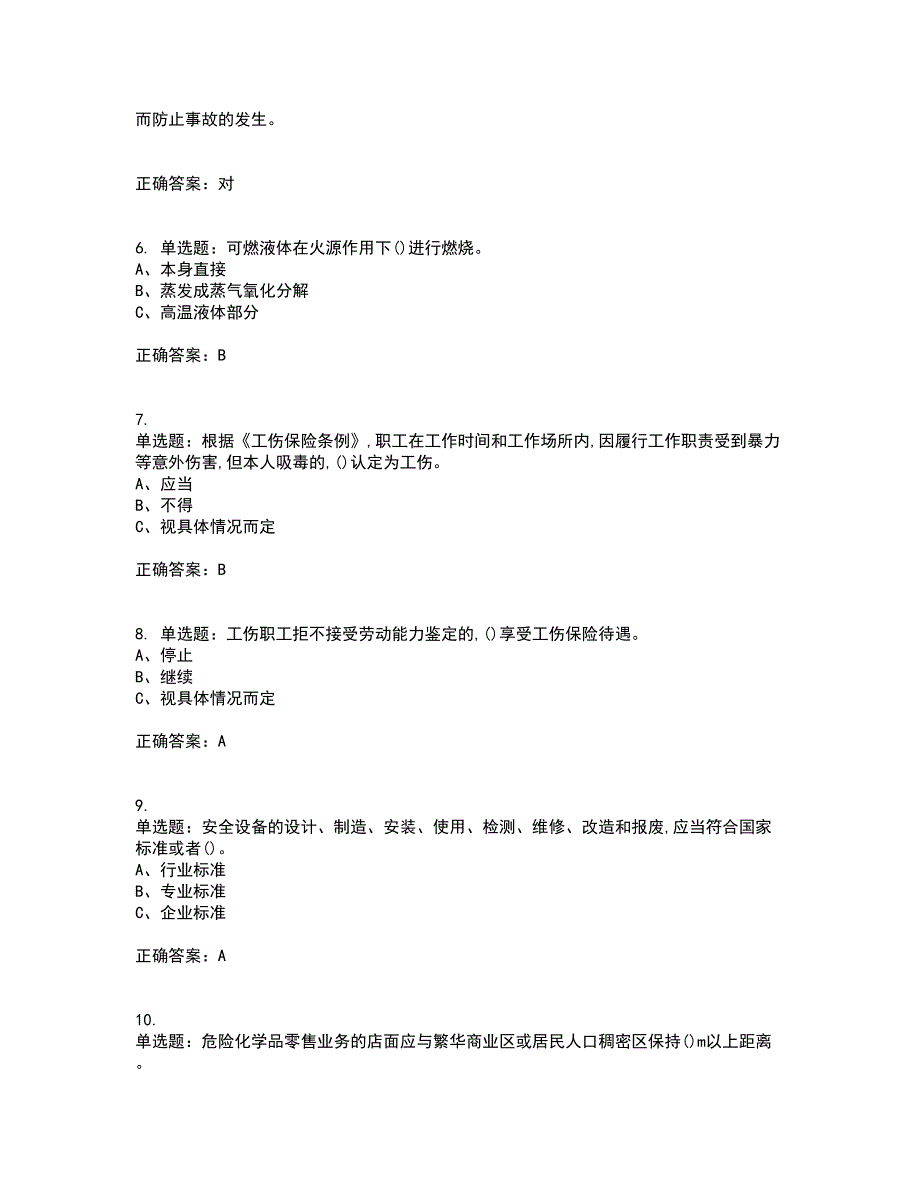 而防止事故的发生。

正确答案：对

6. 单选题：可燃液体在火源作用下()进行燃烧。
A、本身直接
B、蒸发成蒸气氧化分解
C、高温液体部分

正确答案：B

7.
单选题：根据《工伤保险条例》,职工在工作时间和工作场所内,因履行工作职责受到暴力等意外伤害,但本人吸毒的,()认定为工伤。
A、应当
B、不得
C、视具体情况而定

正确答案：B

8. 单选题：工伤职工拒不接受劳动能力鉴定的,()享受工伤保险待遇。
A、停止
B、继续
C、视具体情况而定

正确答案：A

9.
单选题：安全设备的设计、制造、安装、使用、检测、维修、改造和报废,应当符合国家标准或者()。
A、行业标准
B、专业标准
C、企业标准

正确答案：A

10.
单选题：危险化学品零售业务的店面应与繁华商业区或居民人口稠密区保持()m以上距离。